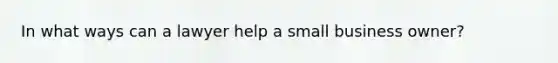 In what ways can a lawyer help a small business owner?